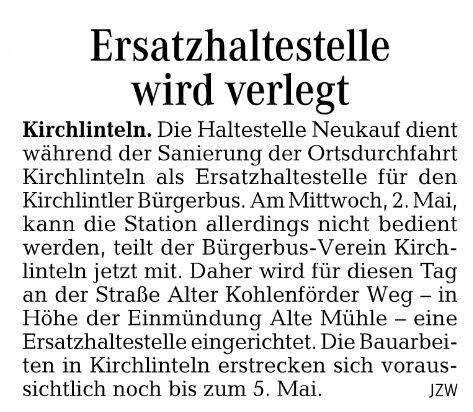 Ersatzhaltestelle wird verlegt

Kirchlinteln. Die Haltestelle Neukauf dient während der Sanierung der Ortsdurchfahrt Kirchlinteln als Ersatzhaltestelle für den Kirchlintler Bürgerbus. Am Mittwoch, 2. Mai, kann die Station allerdings nicht bedient werden, teilt der Bürgerbus-Verein Kirchlinteln jetzt mit. Daher wird für diesen Tag an der Straße Alter Kohlenförder Weg – in Höhe der Einmündung Alte Mühle – eine Ersatzhaltestelle eingerichtet. Die Bauarbeiten in Kirchlinteln erstrecken sich voraussichtlich noch bis zum 5. Mai. JZW